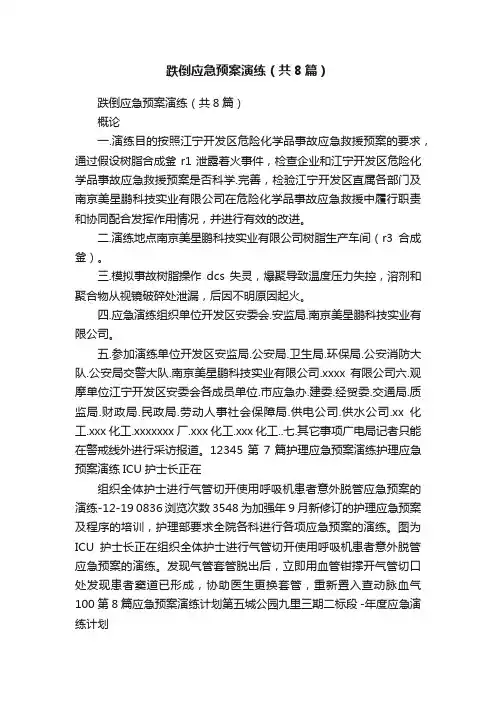 跌倒应急预案演练（共8篇）

跌倒应急预案演练（共8篇）

概论

一.演练目的按照江宁开发区危险化学品事故应急救援预案的要求，通过假设树脂合成釜 r1 泄露着火事件，检查企业和江宁开发区危险化学品事故应急救援预案是否科学.完善，检验江宁开发区直属各部门及南京美星鹏科技实业有限公司在危险化学品事故应急救援中履行职责和协同配合发挥作用情况，并进行有效的改进。

二.演练地点南京美星鹏科技实业有限公司树脂生产车间（r3 合成釜）。

三.模拟事故树脂操作 dcs 失灵，爆聚导致温度压力失控，溶剂和聚合物从视镜破碎处泄漏，后因不明原因起火。

四.应急演练组织单位开发区安委会.安监局.南京美星鹏科技实业有限公司。

五.参加演练单位开发区安监局.公安局.卫生局.环保局.公安消防大队.公安局交警大队.南京美星鹏科技实业有限公司.xxxx 有限公司六.观摩单位江宁开发区安委会各成员单位.市应急办.建委.经贸委.交通局.质监局.财政局.民政局.劳动人事社会保障局.供电公司.供水公司.xx 化工.xxx 化工.xxxxxxx 厂.xxx 化工.xxx 化工..七.其它事项广电局记者只能在警戒线外进行采访报道。12345 第 7 篇护理应急预案演练护理应急预案演练 ICU 护士长正在

组织全体护士进行气管切开使用呼吸机患者意外脱管应急预案的演练-12-19 0836 浏览次数 3548 为加强年 9 月新修订的护理应急预案及程序的培训，护理部要求全院各科进行各项应急预案的演练。图为 ICU 护士长正在组织全体护士进行气管切开使用呼吸机患者意外脱管应急预案的演练。发现气管套管脱出后，立即用血管钳撑开气管切口处发现患者窦道已形成，协助医生更换套管，重新置入查动脉血气 100 第 8 篇应急预案演练计划第五城公园九里三期二标段 -年度应急演练计划